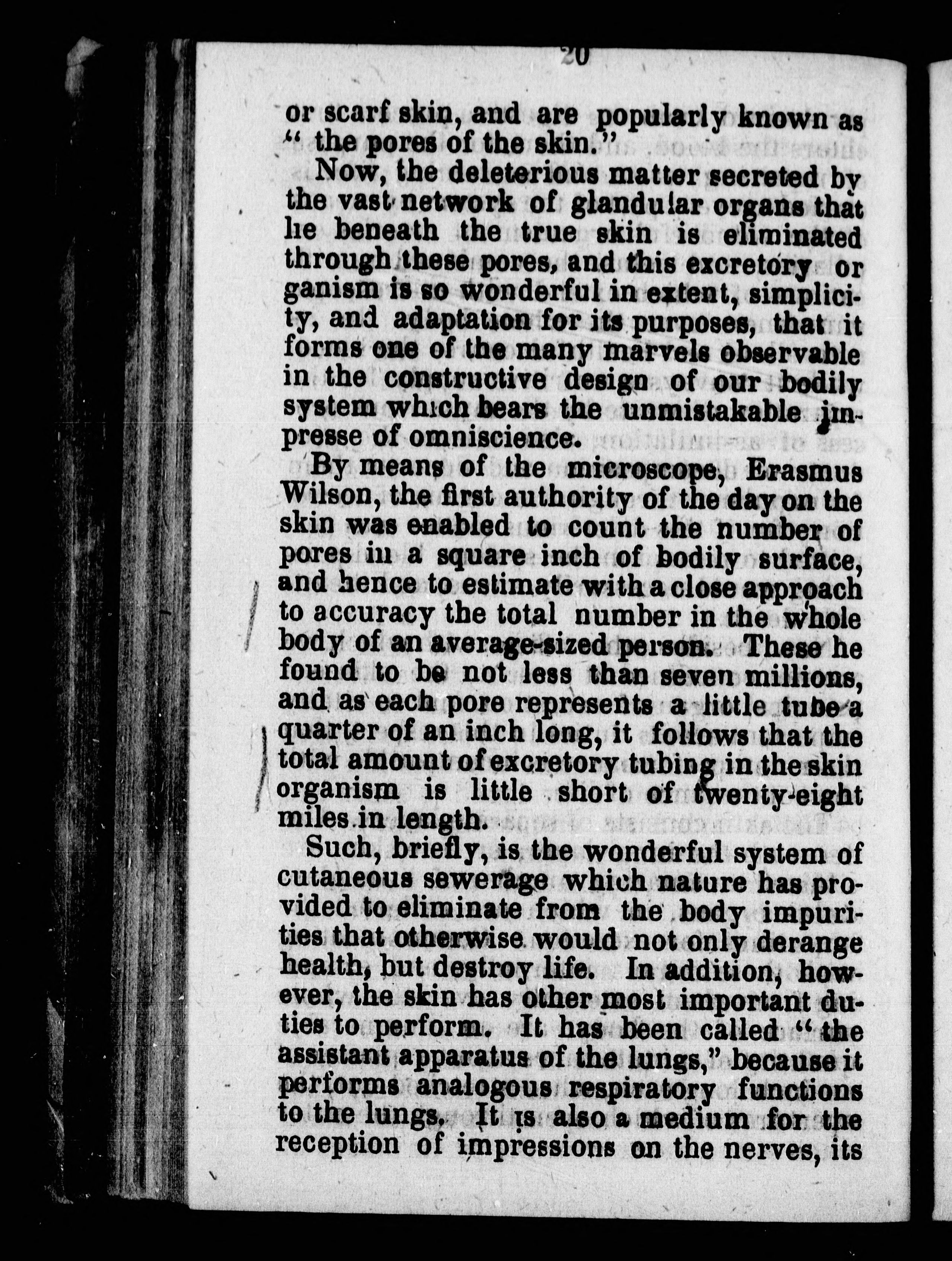 20

or scarf skin, and are popularly known as "the pores of the skin."

Now, the deleterious matter secreted by the vast network of glandular organs that lie beneath the true skin is eliminated through these pores, and this excretory organism is so wonderful in extent, simplicity, and adaptation for its purposes, that it forms one of the many marvels observable in the constructive design of our bodily system which bears the unmistakable impresse of omniscience.

By means of the microscope, Erasmus Wilson, the first authority of the day on the skin was enabled to count the number of pores in a square inch of bodily surface, and hence to estimate with a close approach to accuracy the total number in the whole body of an average-sized person. These he found to be not less than seven millions, and as each pore represents a little tube a quarter of an inch long, it follows that the total amount of excretory tubing in the skin organism is little short of twenty-eight miles in length.

Such, briefly, is the wonderful system of cutaneous sewerage which nature has provided to eliminate from the body impurities that otherwise would not only derange health, but destroy life. In addition, however, the skin has other most important duties to perform. It has been called "the assistant apparatus of the lungs," because it performs analogous respiratory functions to the lungs. It is also a medium for the reception of impressions on the nerves, its